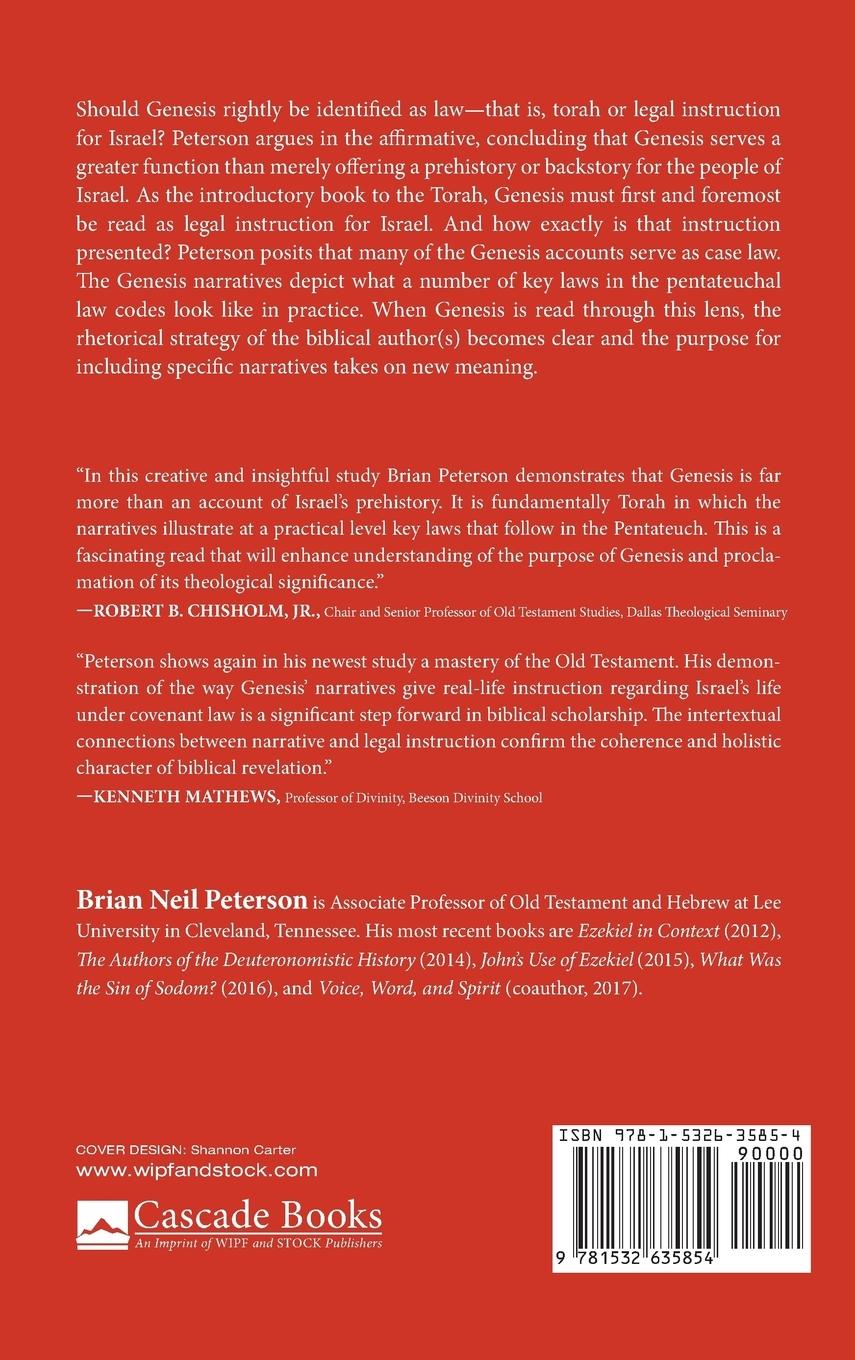 Should Genesis rightly be identified as law—that is, torah or legal instruction for Israel? Peterson argues in the affirmative, concluding that Genesis serves a greater function than merely offering a prehistory or backstory for the people of Israel. As the introductory book to the Torah, Genesis must first and foremost be read as legal instruction for Israel. And how exactly is that instruction presented? Peterson posits that many of the Genesis accounts serve as case law. The Genesis narratives depict what a number of key laws in the pentateuchal law codes look like in practice. When Genesis is read through this lens, the rhetorical strategy of the biblical author(s) becomes clear and the purpose for including specific narratives takes on new meaning.

"In this creative and insightful study Brian Peterson demonstrates that Genesis is far more than an account of Israel's prehistory. It is fundamentally Torah in which the narratives illustrate at a practical level key laws that follow in the Pentateuch. This is a fascinating read that will enhance understanding of the purpose of Genesis and proclamation of its theological significance."
—ROBERT B. CHISHOLM, JR., Chair and Senior Professor of Old Testament Studies, Dallas Theological Seminary

"Peterson shows again in his newest study a mastery of the Old Testament. His demonstration of the way Genesis' narratives give real-life instruction regarding Israel's life under covenant law is a significant step forward in biblical scholarship. The intertextual connections between narrative and legal instruction confirm the coherence and holistic character of biblical revelation."
—KENNETH MATHEWS, Professor of Divinity, Beeson Divinity School

Brian Neil Peterson is Associate Professor of Old Testament and Hebrew at Lee University in Cleveland, Tennessee. His most recent books are Ezekiel in Context (2012), The Authors of the Deuteronomistic History (2014), John's Use of Ezekiel (2015), What Was the Sin of Sodom? (2016), and Voice, Word, and Spirit (coauthor, 2017).

COVER DESIGN: Shannon Carter
www.wipfandstock.com

Cascade Books
An Imprint of WIPF and STOCK Publishers

ISBN 978-1-5326-3585-4
90000
9 781532 635854